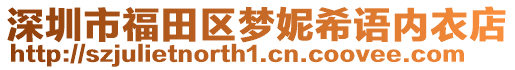 深圳市福田区梦妮希语内衣店
http://szjulietnorth1.cn.coovee.com